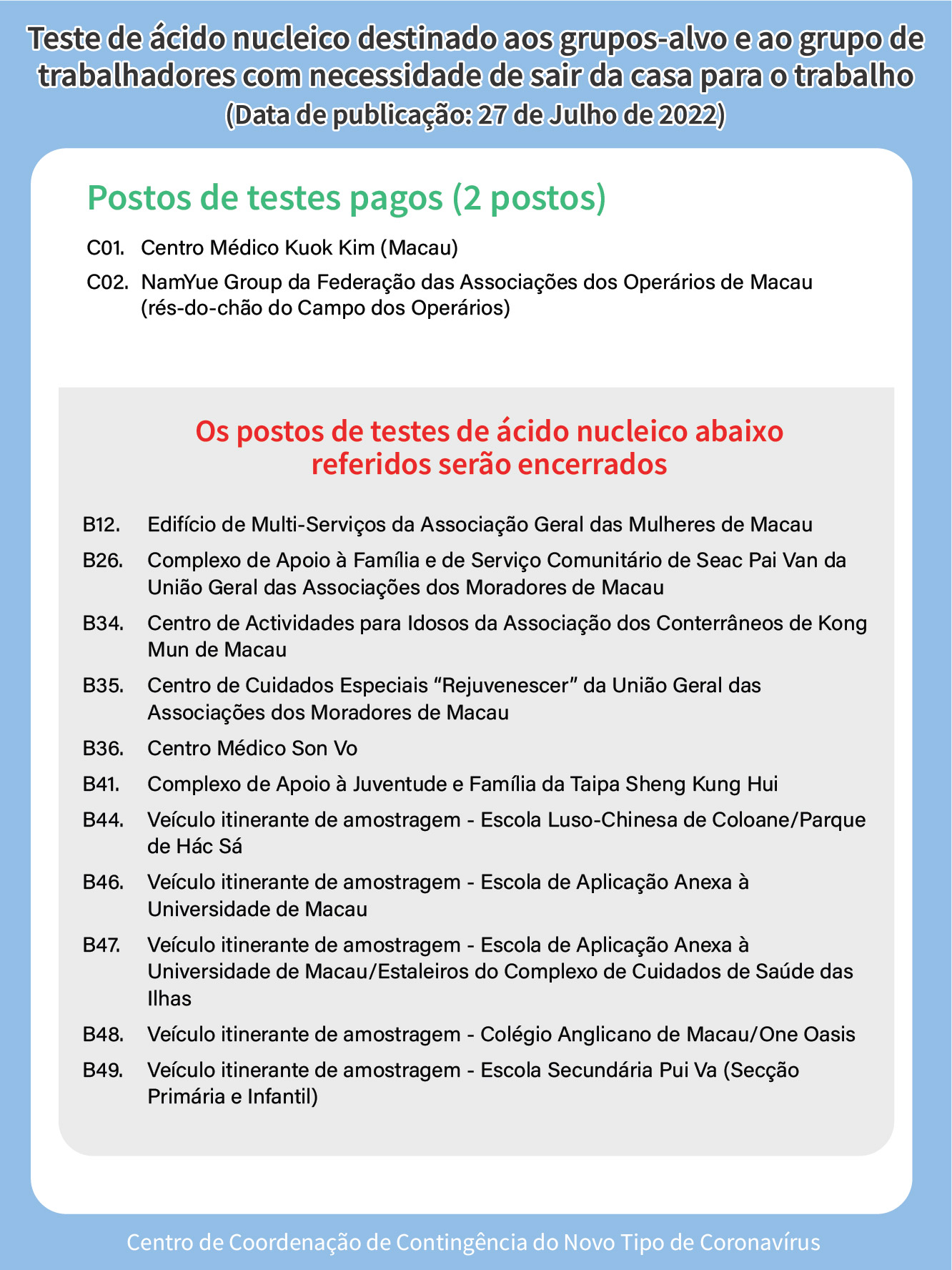 Teste de ácido nucleico destinado aos grupos-alvo e ao grupo de trabalhadores com necessidade de sair da casa para o trabalho
(Data de publicação: 27 de Julho de 2022)

Postos de testes pagos (2 postos)

C01. Centro Médico Kuok Kim (Macau)

C02. NamYue Group da Federação das Associações dos Operários de Macau (rés-do-chão do Campo dos Operários)

Os postos de testes de ácido nucleico abaixo referidos serão encerrados

B12. Edifício de Multi-Serviços da Associação Geral das Mulheres de Macau

B26. Complexo de Apoio à Família e de Serviço Comunitário de Seac Pai Van da União Geral das Associações dos Moradores de Macau

B34. Centro de Actividades para Idosos da Associação dos Conterrâneos de Kong Mun de Macau

B35. Centro de Cuidados Especiais “Rejuvenescer” da União Geral das Associações dos Moradores de Macau

B36. Centro Médico Son Vo

B41. Complexo de Apoio à Juventude e Família da Taipa Sheng Kung Hui

B44. Veículo itinerante de amostragem - Escola Luso-Chinesa de Coloane/Parque de Hác Sá

B46. Veículo itinerante de amostragem - Escola de Aplicação Anexa à Universidade de Macau

B47. Veículo itinerante de amostragem - Escola de Aplicação Anexa à Universidade de Macau/Estaleiros do Complexo de Cuidados de Saúde das Ilhas

B48. Veículo itinerante de amostragem - Colégio Anglicano de Macau/One Oasis

B49. Veículo itinerante de amostragem - Escola Secundária Pui Va (Secção Primária e Infantil)

Centro de Coordenação de Contingência do Novo Tipo de Coronavírus